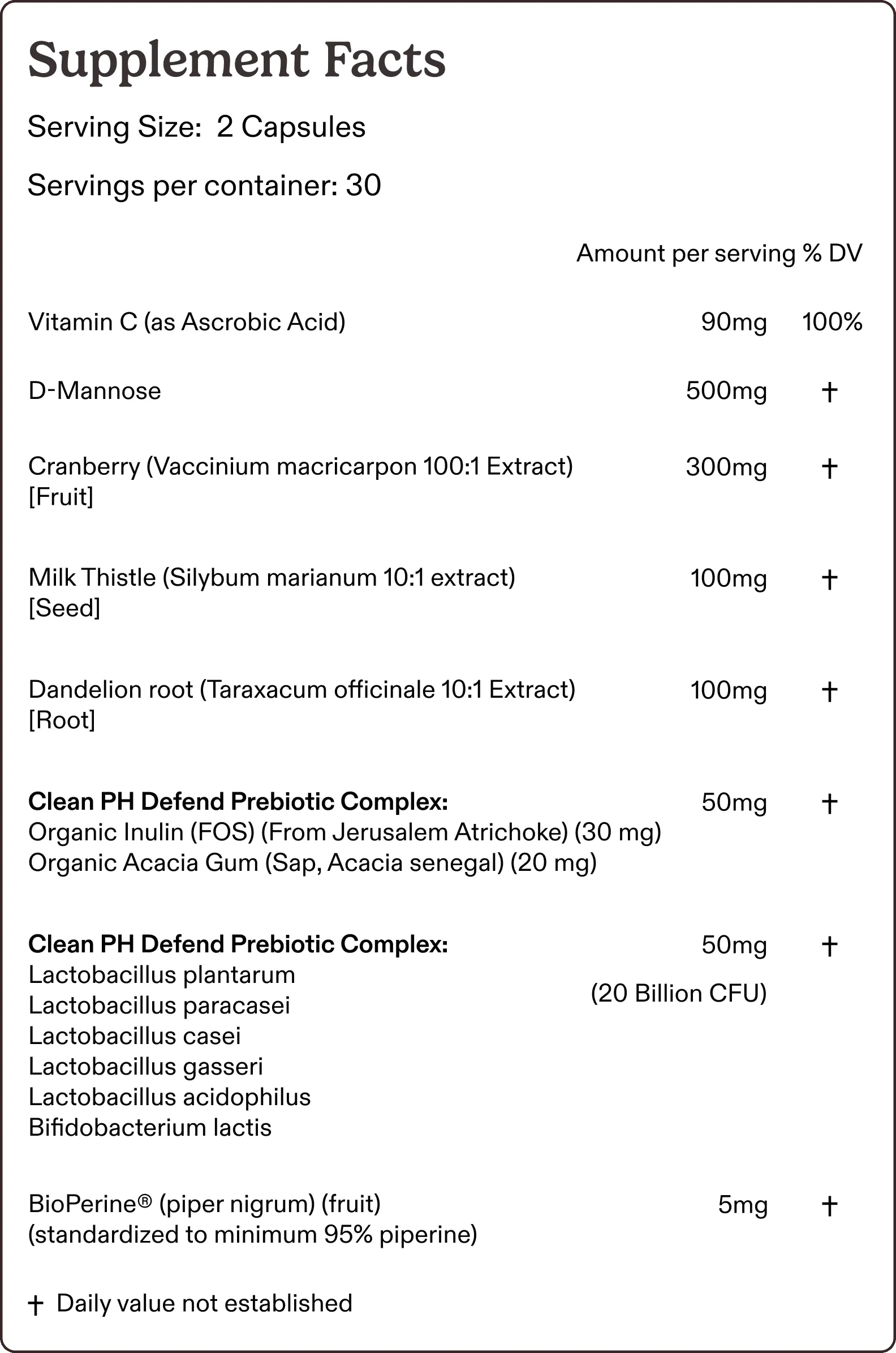 Supplement Facts

Serving Size: 2 Capsules

Servings per container: 30

| | Amount per serving | % DV |
|---|---|---|
| Vitamin C (as Ascrobic Acid) | 90mg | 100% |
| D-Mannose | 500mg | † |
| Cranberry (Vaccinium macricarpon 100:1 Extract) [Fruit] | 300mg | † |
| Milk Thistle (Silybum marianum 10:1 extract) [Seed] | 100mg | † |
| Dandelion root (Taraxacum officinale 10:1 Extract) [Root] | 100mg | † |
| **Clean PH Defend Prebiotic Complex:** Organic Inulin (FOS) (From Jerusalem Atrichoke) (30 mg) Organic Acacia Gum (Sap, Acacia senegal) (20 mg) | 50mg | † |
| **Clean PH Defend Prebiotic Complex:** Lactobacillus plantarum Lactobacillus paracasei Lactobacillus casei Lactobacillus gasseri Lactobacillus acidophilus Bifidobacterium lactis | 50mg (20 Billion CFU) | † |
| BioPerine® (piper nigrum) (fruit) (standardized to minimum 95% piperine) | 5mg | † |

† Daily value not established